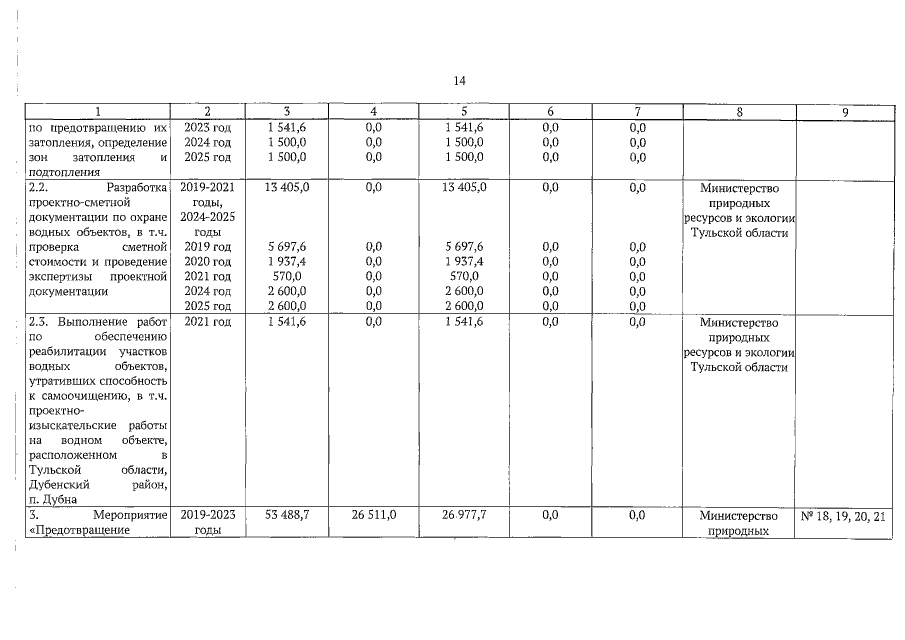 14

| 1 | 2 | 3 | 4 | 5 | 6 | 7 | 8 | 9 |
|---|---|---|---|---|---|---|---|---|
| по предотвращению их затопления, определение зон затопления и подтопления | 2023 год<br>2024 год<br>2025 год | 1 541,6<br>1 500,0<br>1 500,0 | 0,0<br>0,0<br>0,0 | 1 541,6<br>1 500,0<br>1 500,0 | 0,0<br>0,0<br>0,0 | 0,0<br>0,0<br>0,0 | | |
| 2.2. Разработка проектно-сметной документации по охране водных объектов, в т.ч. проверка сметной стоимости и проведение экспертизы проектной документации | 2019-2021 годы, 2024-2025 годы<br>2019 год<br>2020 год<br>2021 год<br>2024 год<br>2025 год | 13 405,0<br>5 697,6<br>1 937,4<br>570,0<br>2 600,0<br>2 600,0 | 0,0<br>0,0<br>0,0<br>0,0<br>0,0<br>0,0 | 13 405,0<br>5 697,6<br>1 937,4<br>570,0<br>2 600,0<br>2 600,0 | 0,0<br>0,0<br>0,0<br>0,0<br>0,0<br>0,0 | 0,0<br>0,0<br>0,0<br>0,0<br>0,0<br>0,0 | Министерство природных ресурсов и экологии Тульской области | |
| 2.3. Выполнение работ по обеспечению реабилитации участков водных объектов, утративших способность к самоочищению, в т.ч. проектно-изыскательские работы на водном объекте, расположенном в Тульской области, Дубенский район, п. Дубна | 2021 год | 1 541,6 | 0,0 | 1 541,6 | 0,0 | 0,0 | Министерство природных ресурсов и экологии Тульской области | |
| 3. Мероприятие «Предотвращение | 2019-2023 годы | 53 488,7 | 26 511,0 | 26 977,7 | 0,0 | 0,0 | Министерство природных | № 18, 19, 20, 21 |